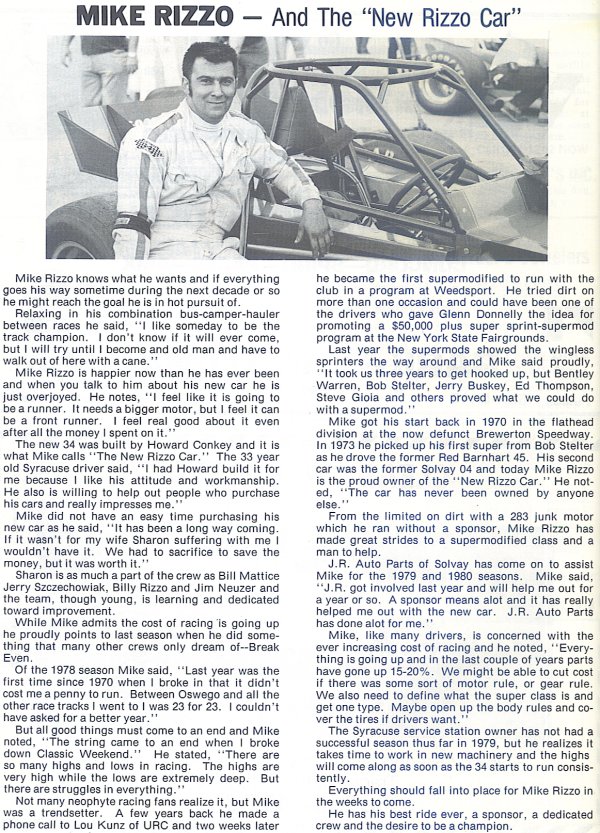 MIKE RIZZO — And The "New Rizzo Car"

Mike Rizzo knows what he wants and if everything goes his way sometime during the next decade or so he might reach the goal he is in hot pursuit of.

Relaxing in his combination bus-camper-hauler between races he said, "I like someday to be the track champion. I don't know if it will ever come, but I will try until I become and old man and have to walk out of here with a cane."

Mike Rizzo is happier now than he has ever been and when you talk to him about his new car he is just overjoyed. He notes, "I feel like it is going to be a runner. It needs a bigger motor, but I feel it can be a front runner. I feel real good about it even after all the money I spent on it."

The new 34 was built by Howard Conkey and it is what Mike calls "The New Rizzo Car." The 33 year old Syracuse driver said, "I had Howard build it for me because I like his attitude and workmanship. He also is willing to help out people who purchase his cars and really impresses me."

Mike did not have an easy time purchasing his new car as he said, "It has been a long way coming. If it wasn't for my wife Sharon suffering with me I wouldn't have it. We had to sacrifice to save the money, but it was worth it."

Sharon is as much a part of the crew as Bill Mattice Jerry Szczechowiak, Billy Rizzo and Jim Neuzer and the team, though young, is learning and dedicated toward improvement.

While Mike admits the cost of racing is going up he proudly points to last season when he did something that many other crews only dream of--Break Even.

Of the 1978 season Mike said, "Last year was the first time since 1970 when I broke in that it didn't cost me a penny to run. Between Oswego and all the other race tracks I went to I was 23 for 23. I couldn't have asked for a better year."

But all good things must come to an end and Mike noted, "The string came to an end when I broke down Classic Weekend." He stated, "There are so many highs and lows in racing. The highs are very high while the lows are extremely deep. But there are struggles in everything."

Not many neophyte racing fans realize it, but Mike was a trendsetter. A few years back he made a phone call to Lou Kunz of URC and two weeks later he became the first supermodified to run with the club in a program at Weedsport. He tried dirt on more than one occasion and could have been one of the drivers who gave Glenn Donnelly the idea for promoting a $50,000 plus super sprint-supermod program at the New York State Fairgrounds.

Last year the supermods showed the wingless sprinters the way around and Mike said proudly, "It took us three years to get hooked up, but Bentley Warren, Bob Stelter, Jerry Buskey, Ed Thompson, Steve Gioia and others proved what we could do with a supermod."

Mike got his start back in 1970 in the flathead division at the now defunct Brewerton Speedway. In 1973 he picked up his first super from Bob Stelter as he drove the former Red Barnhart 45. His second car was the former Solvay 04 and today Mike Rizzo is the proud owner of the "New Rizzo Car." He noted, "The car has never been owned by anyone else."

From the limited on dirt with a 283 junk motor which he ran without a sponsor, Mike Rizzo has made great strides to a supermodified class and a man to help.

J.R. Auto Parts of Solvay has come on to assist Mike for the 1979 and 1980 seasons. Mike said, "J.R. got involved last year and will help me out for a year or so. A sponsor means alot and it has really helped me out with the new car. J.R. Auto Parts has done alot for me."

Mike, like many drivers, is concerned with the ever increasing cost of racing and he noted, "Everything is going up and in the last couple of years parts have gone up 15-20%. We might be able to cut cost if there was some sort of motor rule, or gear rule. We also need to define what the super class is and get one type. Maybe open up the body rules and cover the tires if drivers want."

The Syracuse service station owner has not had a successful season thus far in 1979, but he realizes it takes time to work in new machinery and the highs will come along as soon as the 34 starts to run consistently.

Everything should fall into place for Mike Rizzo in the weeks to come.

He has his best ride ever, a sponsor, a dedicated crew and the desire to be a champion.